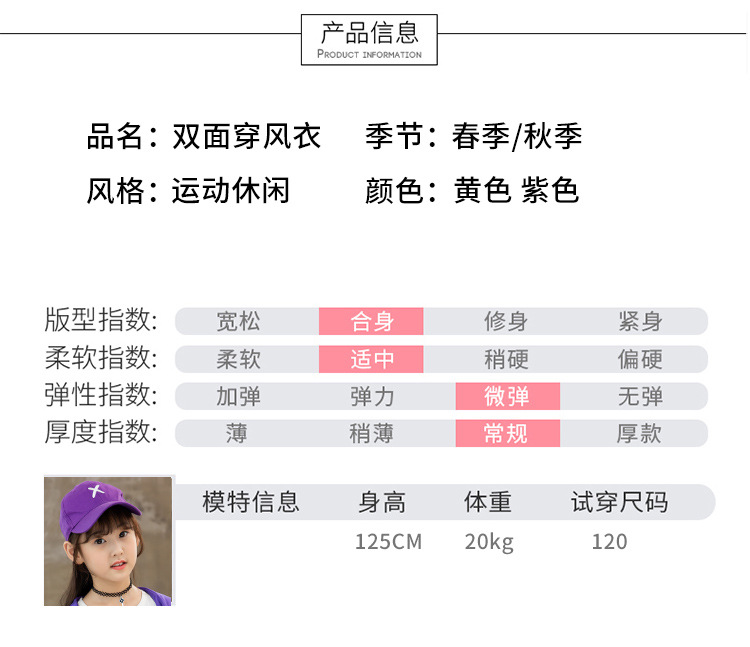 产品信息
PRODUCT INFORMATION

品名：双面穿风衣 季节：春季/秋季
风格：运动休闲 颜色：黄色 紫色

版型指数： 宽松 合身 修身 紧身
柔软指数： 柔软 适中 稍硬 偏硬
弹性指数： 加弹 弹力 微弹 无弹
厚度指数： 薄 稍薄 常规 厚款

| 模特信息 | 身高 | 体重 | 试穿尺码 |
|---|---|---|---|
|  | 125CM | 20kg | 120 |